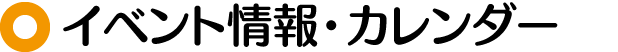 イベント情報・カレンダー